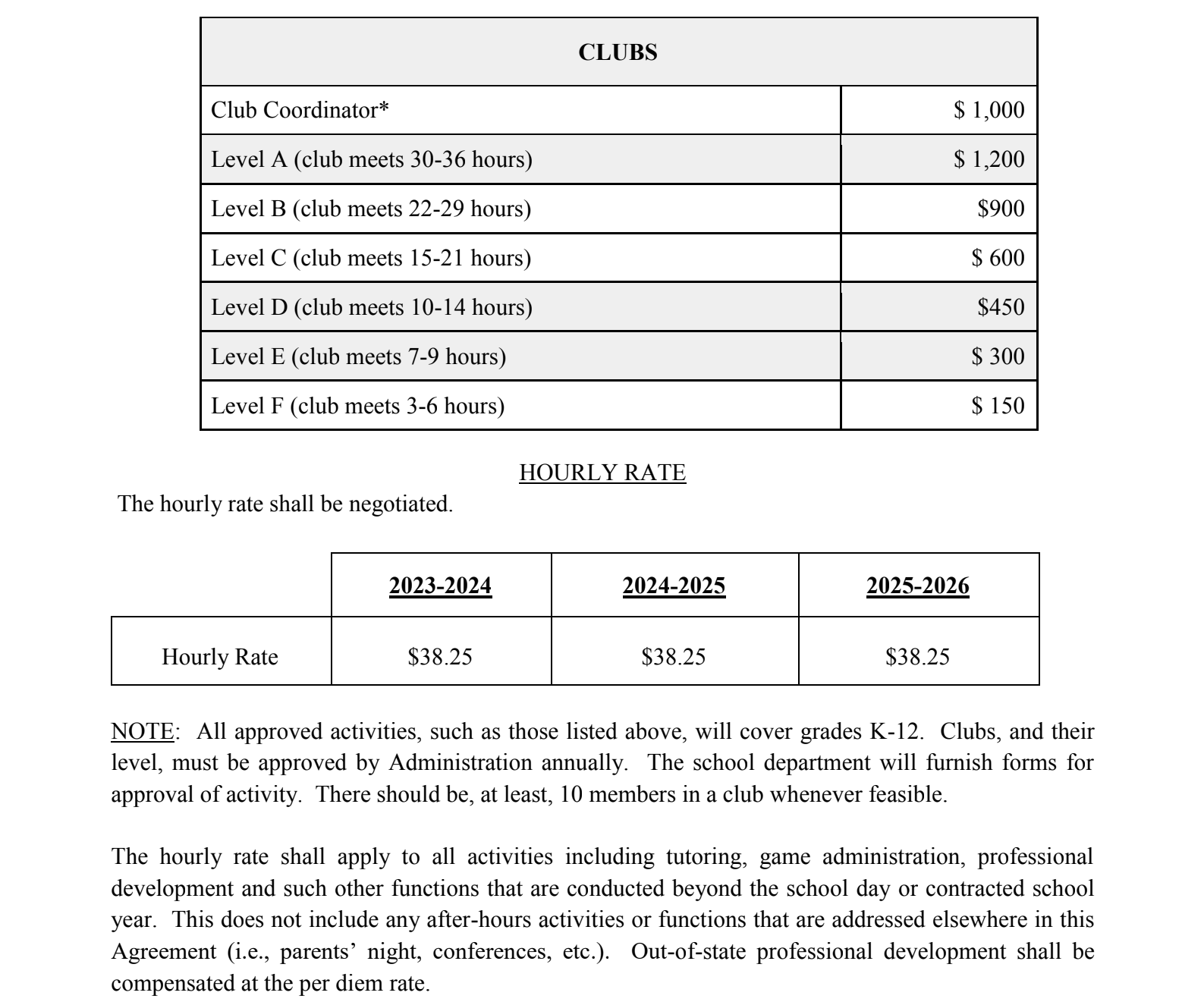 | CLUBS | |
|---|---|
| Club Coordinator* | \$ 1,000 |
| Level A (club meets 30-36 hours) | \$ 1,200 |
| Level B (club meets 22-29 hours) | \$900 |
| Level C (club meets 15-21 hours) | \$ 600 |
| Level D (club meets 10-14 hours) | \$450 |
| Level E (club meets 7-9 hours) | \$ 300 |
| Level F (club meets 3-6 hours) | \$ 150 |

HOURLY RATE

The hourly rate shall be negotiated.

| | 2023-2024 | 2024-2025 | 2025-2026 |
|---|---|---|---|
| Hourly Rate | \$38.25 | \$38.25 | \$38.25 |

NOTE: All approved activities, such as those listed above, will cover grades K-12. Clubs, and their level, must be approved by Administration annually. The school department will furnish forms for approval of activity. There should be, at least, 10 members in a club whenever feasible.

The hourly rate shall apply to all activities including tutoring, game administration, professional development and such other functions that are conducted beyond the school day or contracted school year. This does not include any after-hours activities or functions that are addressed elsewhere in this Agreement (i.e., parents' night, conferences, etc.). Out-of-state professional development shall be compensated at the per diem rate.